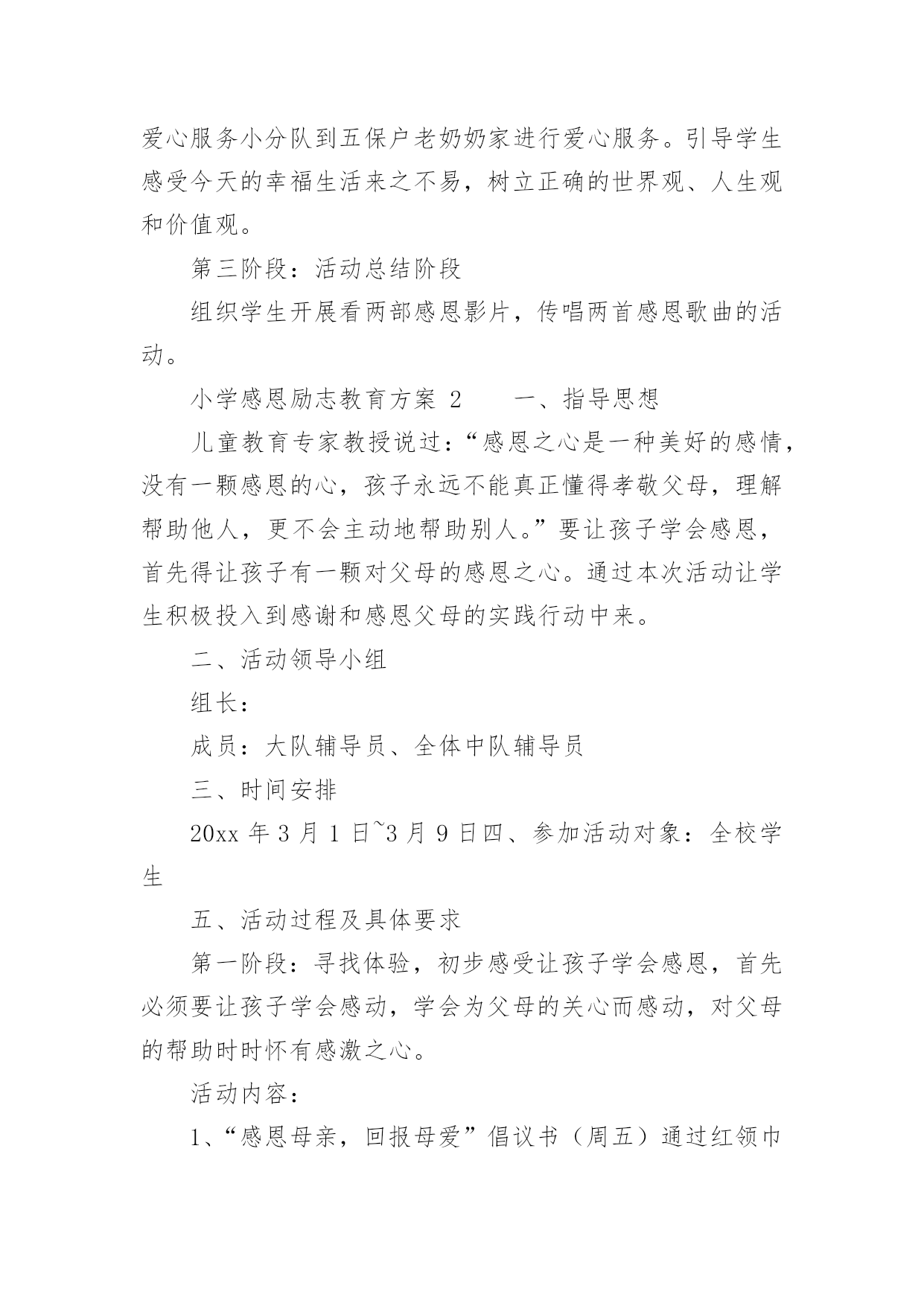 爱心服务小分队到五保户老奶奶家进行爱心服务。引导学生感受今天的幸福生活来之不易，树立正确的世界观、人生观和价值观。

第三阶段：活动总结阶段

组织学生开展看两部感恩影片，传唱两首感恩歌曲的活动。

小学感恩励志教育方案 2　　一、指导思想

儿童教育专家教授说过：“感恩之心是一种美好的感情，没有一颗感恩的心，孩子永远不能真正懂得孝敬父母，理解帮助他人，更不会主动地帮助别人。”要让孩子学会感恩，首先得让孩子有一颗对父母的感恩之心。通过本次活动让学生积极投入到感谢和感恩父母的实践行动中来。

二、活动领导小组

组长：

成员：大队辅导员、全体中队辅导员

三、时间安排

20xx 年 3 月 1 日~3 月 9 日四、参加活动对象：全校学生

五、活动过程及具体要求

第一阶段：寻找体验，初步感受让孩子学会感恩，首先必须要让孩子学会感动，学会为父母的关心而感动，对父母的帮助时时怀有感激之心。

活动内容：

1、“感恩母亲，回报母爱”倡议书（周五）通过红领巾